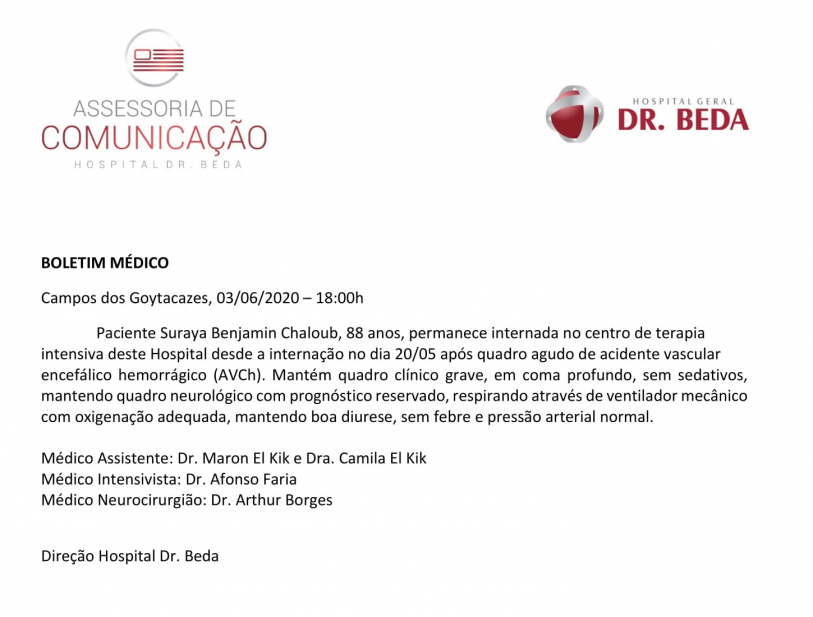 ASSESSORIA DE
COMUNICAÇÃO
HOSPITAL DR. BEDA

HOSPITAL GERAL
DR. BEDA

BOLETIM MÉDICO

Campos dos Goytacazes, 03/06/2020 – 18:00h

Paciente Suraya Benjamin Chaloub, 88 anos, permanece internada no centro de terapia intensiva deste Hospital desde a internação no dia 20/05 após quadro agudo de acidente vascular encefálico hemorrágico (AVCh). Mantém quadro clínico grave, em coma profundo, sem sedativos, mantendo quadro neurológico com prognóstico reservado, respirando através de ventilador mecânico com oxigenação adequada, mantendo boa diurese, sem febre e pressão arterial normal.

Médico Assistente: Dr. Maron El Kik e Dra. Camila El Kik
Médico Intensivista: Dr. Afonso Faria
Médico Neurocirurgião: Dr. Arthur Borges

Direção Hospital Dr. Beda